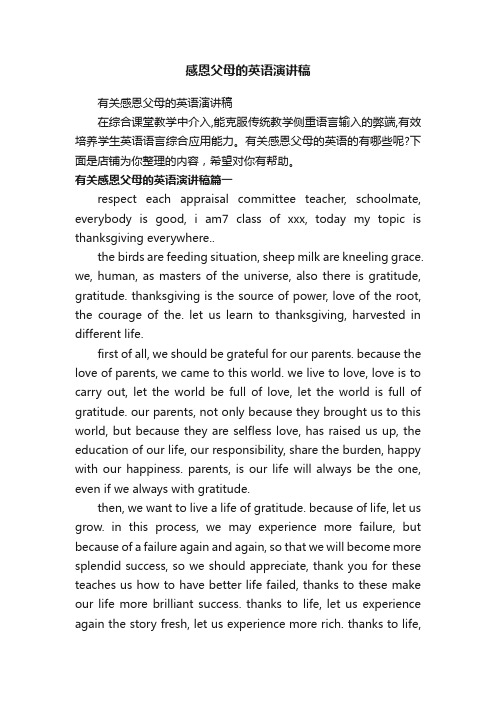 感恩父母的英语演讲稿

有关感恩父母的英语演讲稿

在综合课堂教学中介入,能克服传统教学侧重语言输入的弊端,有效培养学生英语语言综合应用能力。有关感恩父母的英语的有哪些呢?下面是店铺为你整理的内容，希望对你有帮助。

有关感恩父母的英语演讲稿篇一

respect each appraisal committee teacher, schoolmate, everybody is good, i am7 class of xxx, today my topic is thanksgiving everywhere..

the birds are feeding situation, sheep milk are kneeling grace. we, human, as masters of the universe, also there is gratitude, gratitude. thanksgiving is the source of power, love of the root, the courage of the. let us learn to thanksgiving, harvested in different life.

first of all, we should be grateful for our parents. because the love of parents, we came to this world. we live to love, love is to carry out, let the world be full of love, let the world is full of gratitude. our parents, not only because they brought us to this world, but because they are selfless love, has raised us up, the education of our life, our responsibility, share the burden, happy with our happiness. parents, is our life will always be the one, even if we always with gratitude.

then, we want to live a life of gratitude. because of life, let us grow. in this process, we may experience more failure, but because of a failure again and again, so that we will become more splendid success, so we should appreciate, thank you for these teaches us how to have better life failed, thanks to these make our life more brilliant success. thanks to life, let us experience again the story fresh, let us experience more rich. thanks to life,